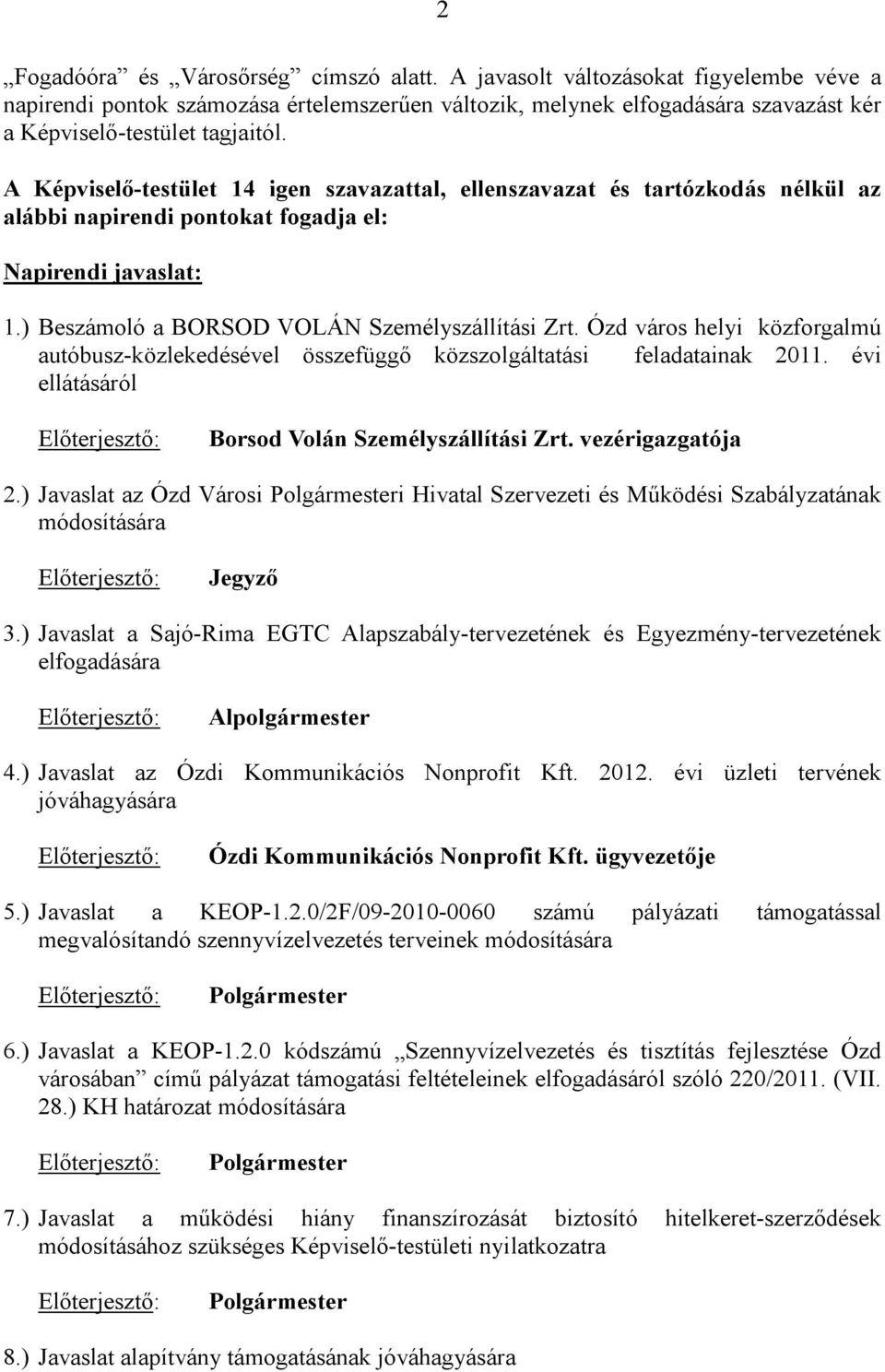 2

„Fogadóóra” és „Városőrség” címszó alatt. A javasolt változásokat figyelembe véve a napirendi pontok számozása értelemszerűen változik, melynek elfogadására szavazást kér a Képviselő-testület tagjaitól.

A Képviselő-testület 14 igen szavazattal, ellenszavazat és tartózkodás nélkül az alábbi napirendi pontokat fogadja el:

Napirendi javaslat:

1.) Beszámoló a BORSOD VOLÁN Személyszállítási Zrt. Ózd város helyi közforgalmú autóbusz-közlekedésével összefüggő közszolgáltatási feladatainak 2011. évi ellátásáról

Előterjesztő: Borsod Volán Személyszállítási Zrt. vezérigazgatója

2.) Javaslat az Ózd Városi Polgármesteri Hivatal Szervezeti és Működési Szabályzatának módosítására

Előterjesztő: Jegyző

3.) Javaslat a Sajó-Rima EGTC Alapszabály-tervezetének és Egyezmény-tervezetének elfogadására

Előterjesztő: Alpolgármester

4.) Javaslat az Ózdi Kommunikációs Nonprofit Kft. 2012. évi üzleti tervének jóváhagyására

Előterjesztő: Ózdi Kommunikációs Nonprofit Kft. ügyvezetője

5.) Javaslat a KEOP-1.2.0/2F/09-2010-0060 számú pályázati támogatással megvalósítandó szennyvízelvezetés terveinek módosítására

Előterjesztő: Polgármester

6.) Javaslat a KEOP-1.2.0 kódszámú „Szennyvízelvezetés és tisztítás fejlesztése Ózd városában” című pályázat támogatási feltételeinek elfogadásáról szóló 220/2011. (VII. 28.) KH határozat módosítására

Előterjesztő: Polgármester

7.) Javaslat a működési hiány finanszírozását biztosító hitelkeret-szerződések módosításához szükséges Képviselő-testületi nyilatkozatra

Előterjesztő: Polgármester

8.) Javaslat alapítvány támogatásának jóváhagyására